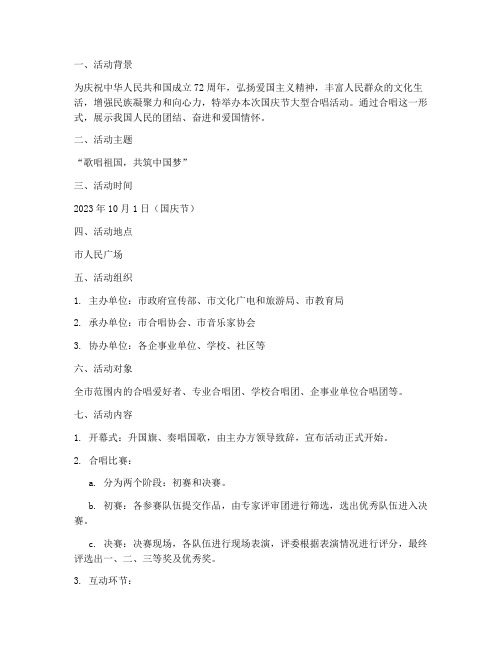 一、活动背景

为庆祝中华人民共和国成立 72 周年，弘扬爱国主义精神，丰富人民群众的文化生活，增强民族凝聚力和向心力，特举办本次国庆节大型合唱活动。通过合唱这一形式，展示我国人民的团结、奋进和爱国情怀。

二、活动主题

“歌唱祖国，共筑中国梦”

三、活动时间

2023 年 10 月 1 日（国庆节）

四、活动地点

市人民广场

五、活动组织

1. 主办单位：市政府宣传部、市文化广电和旅游局、市教育局

2. 承办单位：市合唱协会、市音乐家协会

3. 协办单位：各企事业单位、学校、社区等

六、活动对象

全市范围内的合唱爱好者、专业合唱团、学校合唱团、企事业单位合唱团等。

七、活动内容

1. 开幕式：升国旗、奏唱国歌，由主办方领导致辞，宣布活动正式开始。

2. 合唱比赛：

a. 分为两个阶段：初赛和决赛。

b. 初赛：各参赛队伍提交作品，由专家评审团进行筛选，选出优秀队伍进入决赛。

c. 决赛：决赛现场，各队伍进行现场表演，评委根据表演情况进行评分，最终评选出一、二、三等奖及优秀奖。

3. 互动环节：